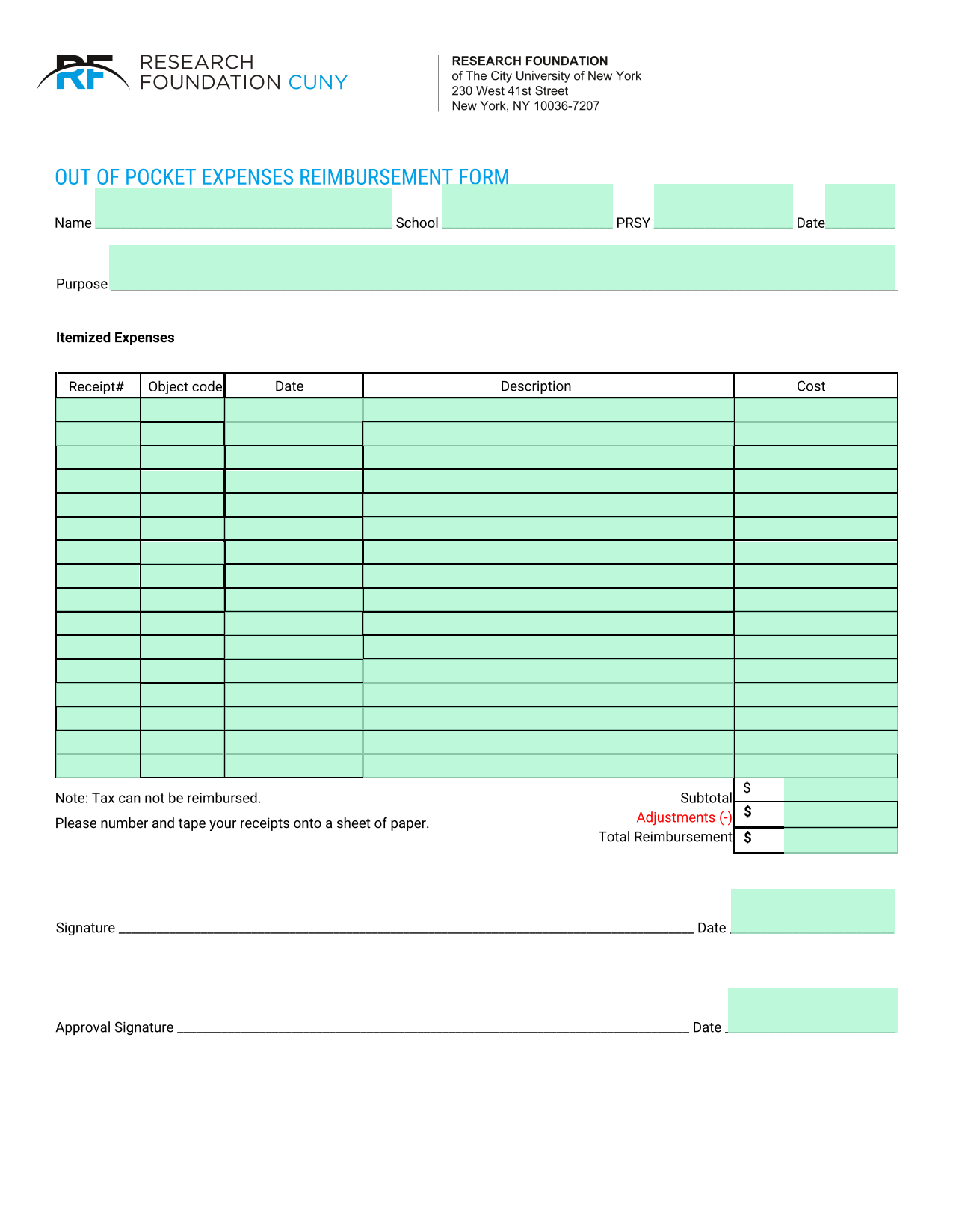 RF RESEARCH FOUNDATION CUNY

RESEARCH FOUNDATION
of The City University of New York
230 West 41st Street
New York, NY 10036-7207

OUT OF POCKET EXPENSES REIMBURSEMENT FORM

Name ______ School ______ PRSY ______ Date ______

Purpose ______

Itemized Expenses

| Receipt# | Object code | Date | Description | Cost |
|---|---|---|---|---|
| | | | | |
| | | | | |
| | | | | |
| | | | | |
| | | | | |
| | | | | |
| | | | | |
| | | | | |
| | | | | |
| | | | | |
| | | | | |
| | | | | |
| | | | | |
| | | | | |
| | | | | |
| | | | | |

Note: Tax can not be reimbursed.
Please number and tape your receipts onto a sheet of paper.

Subtotal $
Adjustments (-) $
Total Reimbursement $

Signature ______ Date ______

Approval Signature ______ Date ______